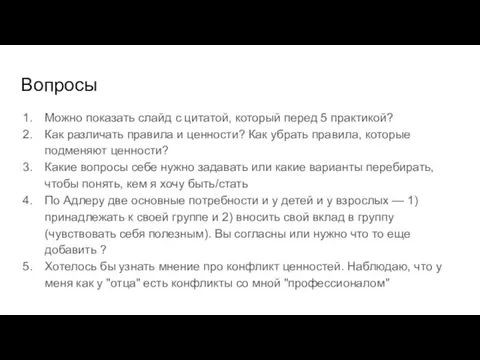 Вопросы

1. Можно показать слайд с цитатой, который перед 5 практикой?
2. Как различать правила и ценности? Как убрать правила, которые подменяют ценности?
3. Какие вопросы себе нужно задавать или какие варианты перебирать, чтобы понять, кем я хочу быть/стать
4. По Адлеру две основные потребности и у детей и у взрослых — 1) принадлежать к своей группе и 2) вносить свой вклад в группу (чувствовать себя полезным). Вы согласны или нужно что то еще добавить ?
5. Хотелось бы узнать мнение про конфликт ценностей. Наблюдаю, что у меня как у "отца" есть конфликты со мной "профессионалом"